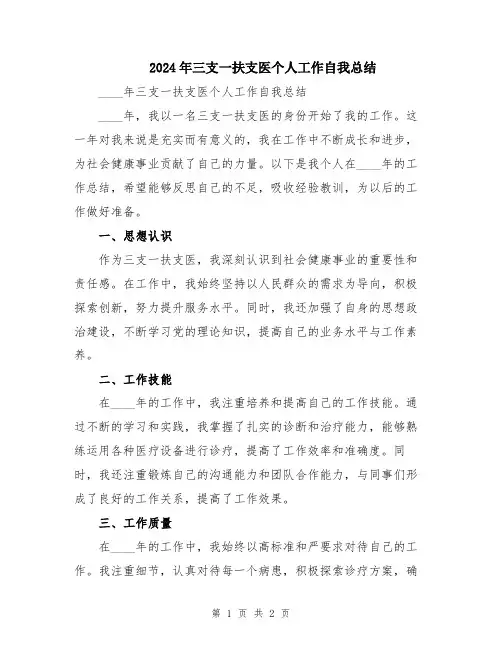 2024年三支一扶支医个人工作自我总结

____年三支一扶支医个人工作自我总结

____年，我以一名三支一扶支医的身份开始了我的工作。这一年对我来说是充实而有意义的，我在工作中不断成长和进步，为社会健康事业贡献了自己的力量。以下是我个人在____年的工作总结，希望能够反思自己的不足，吸收经验教训，为以后的工作做好准备。

一、思想认识

作为三支一扶支医，我深刻认识到社会健康事业的重要性和责任感。在工作中，我始终坚持以人民群众的需求为导向，积极探索创新，努力提升服务水平。同时，我还加强了自身的思想政治建设，不断学习党的理论知识，提高自己的业务水平与工作素养。

二、工作技能

在____年的工作中，我注重培养和提高自己的工作技能。通过不断的学习和实践，我掌握了扎实的诊断和治疗能力，能够熟练运用各种医疗设备进行诊疗，提高了工作效率和准确度。同时，我还注重锻炼自己的沟通能力和团队合作能力，与同事们形成了良好的工作关系，提高了工作效果。

三、工作质量

在____年的工作中，我始终以高标准和严要求对待自己的工作。我注重细节，认真对待每一个病患，积极探索诊疗方案，确

第 1 页 共 2 页